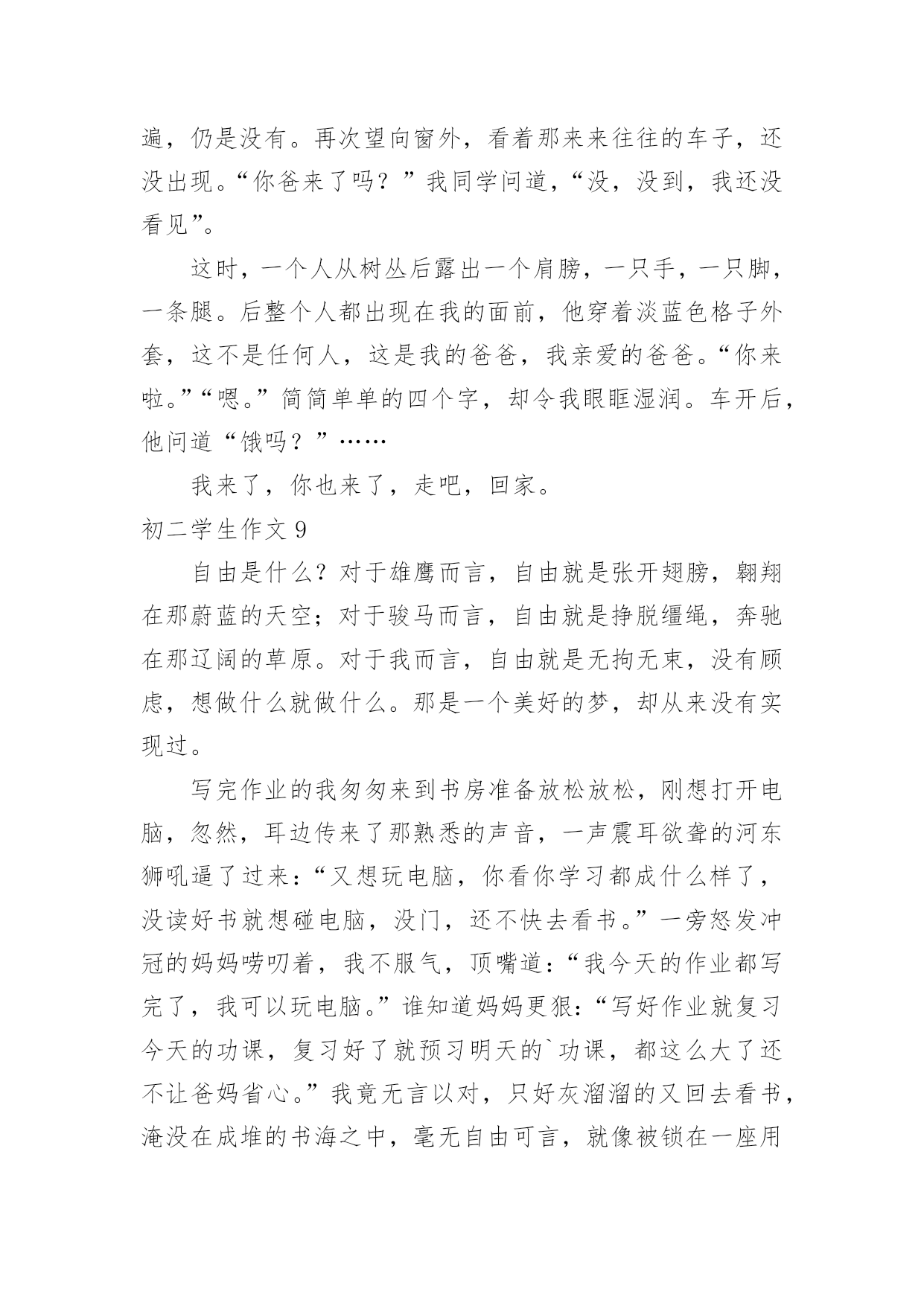 遍，仍是没有。再次望向窗外，看着那来来往往的车子，还没出现。“你爸来了吗？”我同学问道，“没，没到，我还没看见”。

这时，一个人从树丛后露出一个肩膀，一只手，一只脚，一条腿。后整个人都出现在我的面前，他穿着淡蓝色格子外套，这不是任何人，这是我的爸爸，我亲爱的爸爸。“你来啦。”“嗯。”简简单单的四个字，却令我眼眶湿润。车开后，他问道“饿吗？”……

我来了，你也来了，走吧，回家。

初二学生作文 9

自由是什么？对于雄鹰而言，自由就是张开翅膀，翱翔在那蔚蓝的天空；对于骏马而言，自由就是挣脱缰绳，奔驰在那辽阔的草原。对于我而言，自由就是无拘无束，没有顾虑，想做什么就做什么。那是一个美好的梦，却从来没有实现过。

写完作业的我匆匆来到书房准备放松放松，刚想打开电脑，忽然，耳边传来了那熟悉的声音，一声震耳欲聋的河东狮吼逼了过来：“又想玩电脑，你看你学习都成什么样了，没读好书就想碰电脑，没门，还不快去看书。”一旁怒发冲冠的妈妈唠叨着，我不服气，顶嘴道：“我今天的作业都写完了，我可以玩电脑。”谁知道妈妈更狠：“写好作业就复习今天的功课，复习好了就预习明天的`功课，都这么大了还不让爸妈省心。”我竟无言以对，只好灰溜溜的又回去看书，淹没在成堆的书海之中，毫无自由可言，就像被锁在一座用